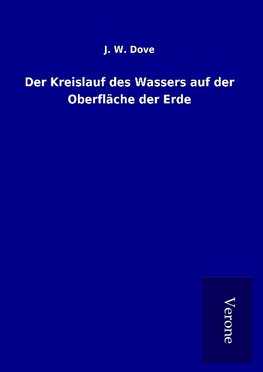 J. W. Dove

Der Kreislauf des Wassers auf der Oberfläche der Erde

Verone